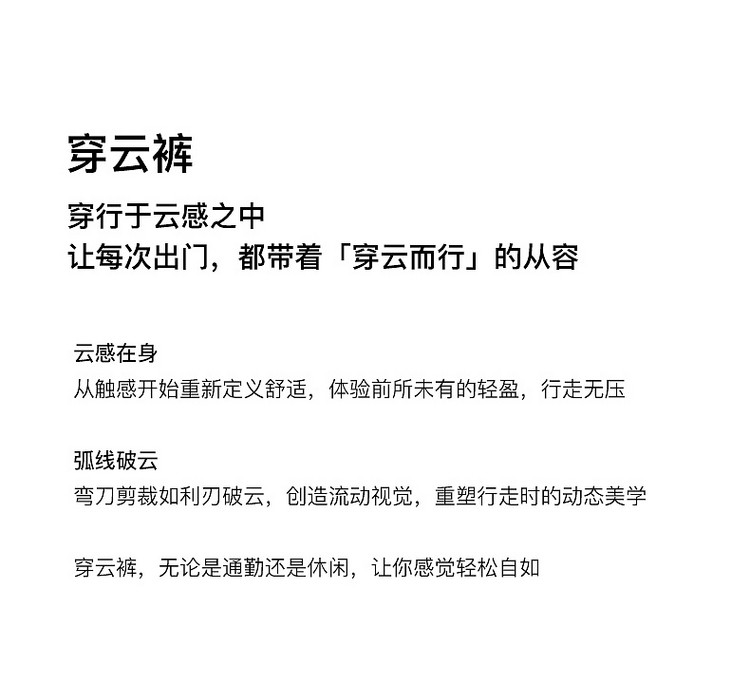 穿云裤

穿行于云感之中
让每次出门，都带着「穿云而行」的从容

云感在身
从触感开始重新定义舒适，体验前所未有的轻盈，行走无压

弧线破云
弯刀剪裁如利刃破云，创造流动视觉，重塑行走时的动态美学

穿云裤，无论是通勤还是休闲，让你感觉轻松自如